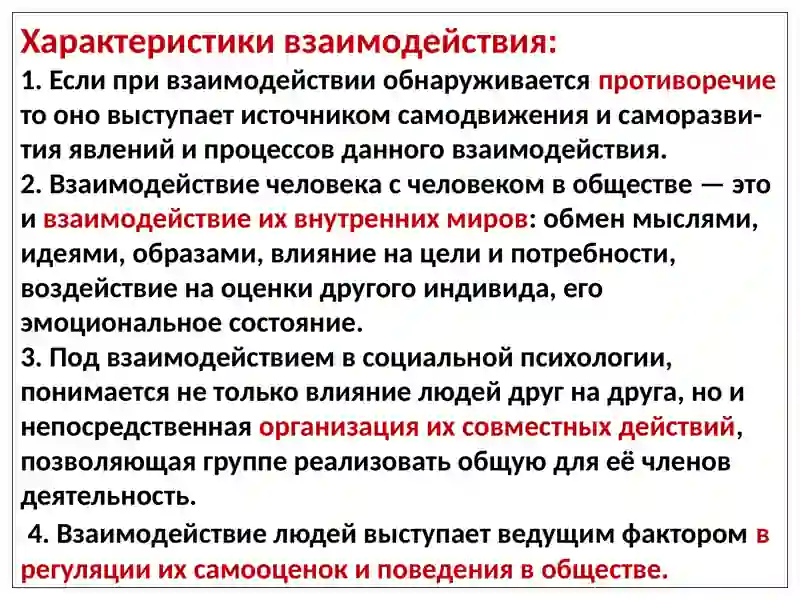 Характеристики взаимодействия:
1. Если при взаимодействии обнаруживается противоречие то оно выступает источником самодвижения и саморазвития явлений и процессов данного взаимодействия.
2. Взаимодействие человека с человеком в обществе — это и взаимодействие их внутренних миров: обмен мыслями, идеями, образами, влияние на цели и потребности, воздействие на оценки другого индивида, его эмоциональное состояние.
3. Под взаимодействием в социальной психологии, понимается не только влияние людей друг на друга, но и непосредственная организация их совместных действий, позволяющая группе реализовать общую для её членов деятельность.

4. Взаимодействие людей выступает ведущим фактором в регуляции их самооценок и поведения в обществе.